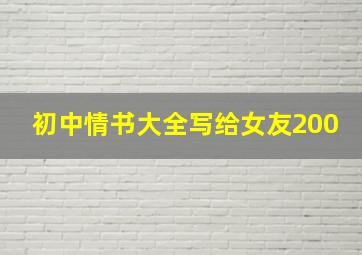 初中情书大全写给女友200